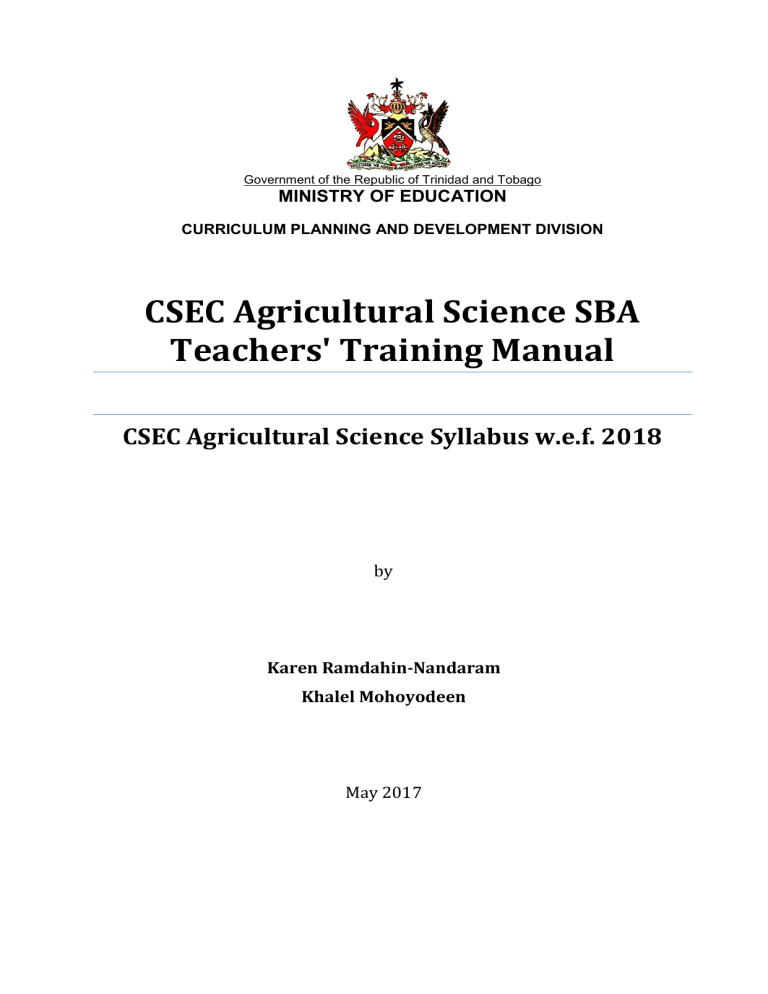 Government of the Republic of Trinidad and Tobago
MINISTRY OF EDUCATION

CURRICULUM PLANNING AND DEVELOPMENT DIVISION

CSEC Agricultural Science SBA Teachers' Training Manual

CSEC Agricultural Science Syllabus w.e.f. 2018

by

Karen Ramdahin-Nandaram
Khalel Mohoyodeen

May 2017